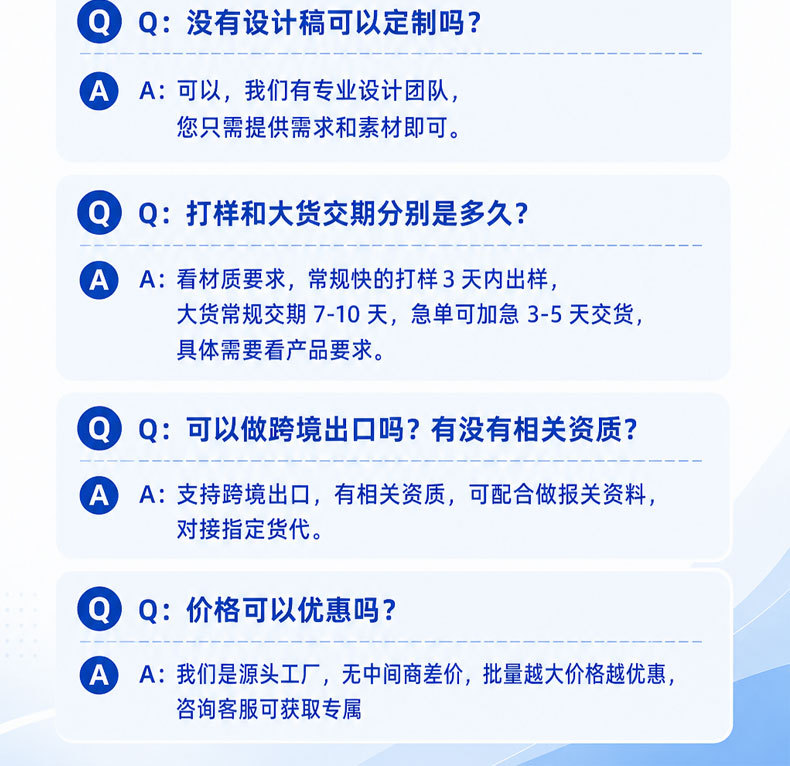 Q

Q：没有设计稿可以定制吗？

A

A：可以，我们有专业设计团队，您只需提供需求和素材即可。

Q

Q：打样和大货交期分别是多久？

A

A：看材质要求，常规快的打样3天内出样，大货常规交期7-10天，急单可加急3-5天交货，具体需要看产品要求。

Q

Q：可以做跨境出口吗？有没有相关资质？

A

A：支持跨境出口，有相关资质，可配合做报关资料，对接指定货代。

Q

Q：价格可以优惠吗？

A

A：我们是源头工厂，无中间商差价，批量越大价格越优惠，咨询客服可获取专属